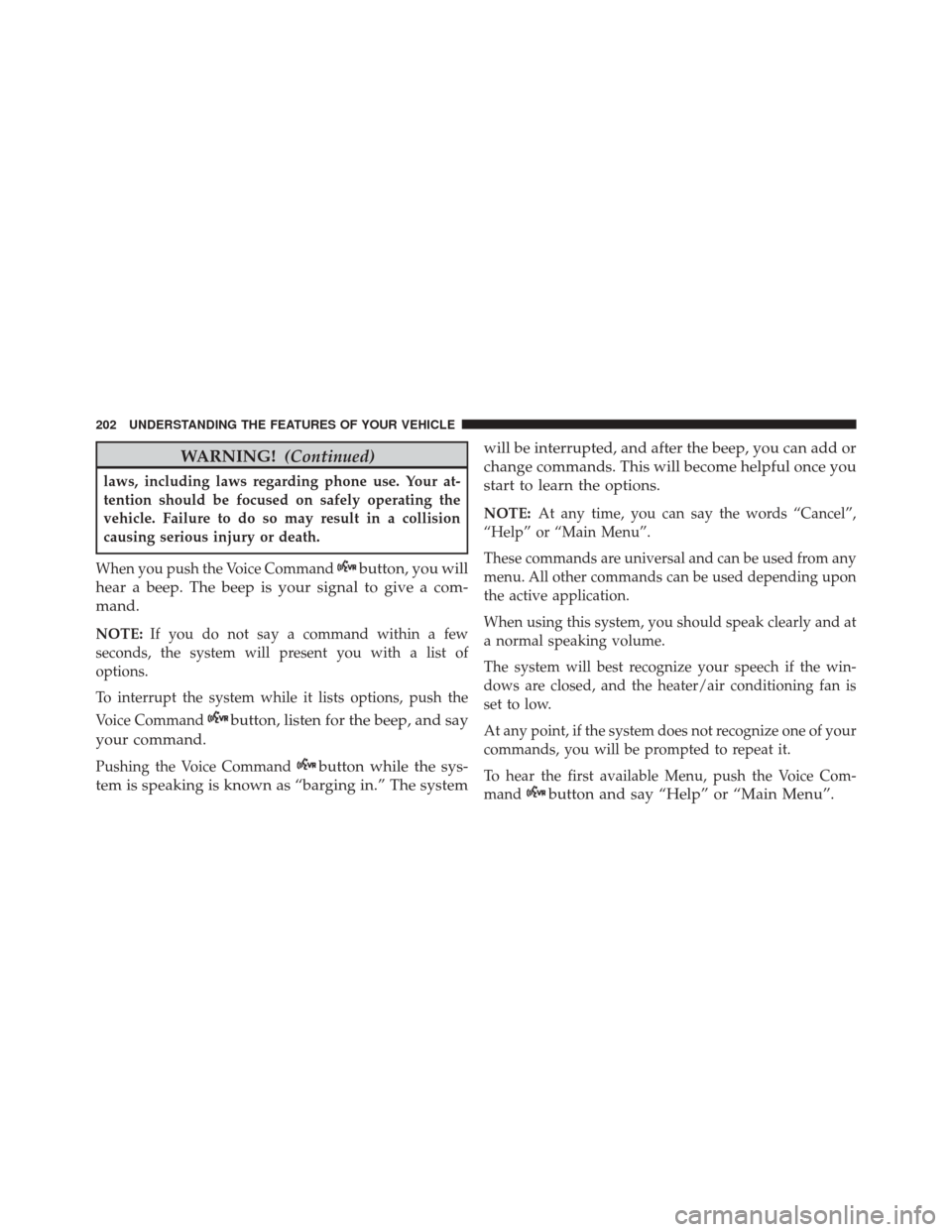 202 UNDERSTANDING THE FEATURES OF YOUR VEHICLE

WARNING! (Continued)

laws, including laws regarding phone use. Your attention should be focused on safely operating the vehicle. Failure to do so may result in a collision causing serious injury or death.

When you push the Voice Command button, you will hear a beep. The beep is your signal to give a command.

NOTE: If you do not say a command within a few seconds, the system will present you with a list of options.

To interrupt the system while it lists options, push the Voice Command button, listen for the beep, and say your command.

Pushing the Voice Command button while the system is speaking is known as “barging in.” The system will be interrupted, and after the beep, you can add or change commands. This will become helpful once you start to learn the options.

NOTE: At any time, you can say the words “Cancel”, “Help” or “Main Menu”.

These commands are universal and can be used from any menu. All other commands can be used depending upon the active application.

When using this system, you should speak clearly and at a normal speaking volume.

The system will best recognize your speech if the windows are closed, and the heater/air conditioning fan is set to low.

At any point, if the system does not recognize one of your commands, you will be prompted to repeat it.

To hear the first available Menu, push the Voice Command button and say “Help” or “Main Menu”.

carmanualsonline.info